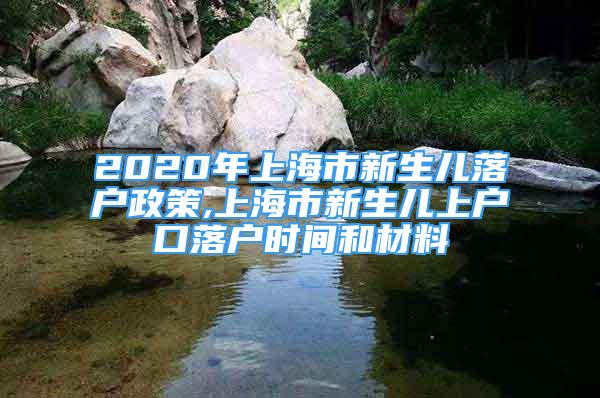 2020年上海市新生儿落户政策,上海市新生儿上户口落户时间和材料